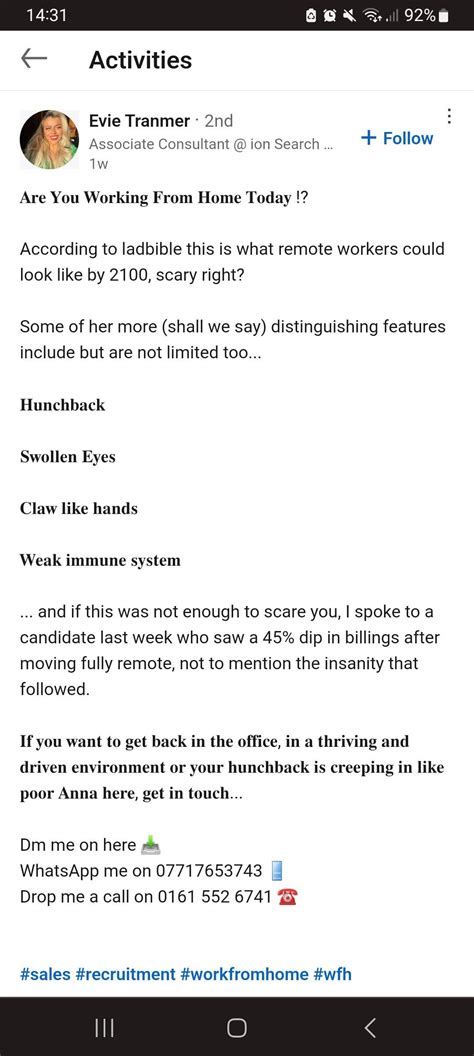 14:31 92%

Activities

Evie Tranmer · 2nd
Associate Consultant @ ion Search ...
1w

+ Follow

Are You Working From Home Today !?

According to ladbible this is what remote workers could look like by 2100, scary right?

Some of her more (shall we say) distinguishing features include but are not limited too...

Hunchback

Swollen Eyes

Claw like hands

Weak immune system

... and if this was not enough to scare you, I spoke to a candidate last week who saw a 45% dip in billings after moving fully remote, not to mention the insanity that followed.

If you want to get back in the office, in a thriving and driven environment or your hunchback is creeping in like poor Anna here, get in touch...

Dm me on here 📥
WhatsApp me on 07717653743 📱
Drop me a call on 0161 552 6741 ☎️

#sales #recruitment #workfromhome #wfh